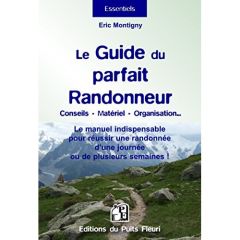 Essentiels

Eric Montigny

Le Guide du parfait Randonneur

Conseils - Matériel - Organisation...

Le manuel indispensable pour réussir une randonnée d'une journée ou de plusieurs semaines !

Editions du Puits Fleuri